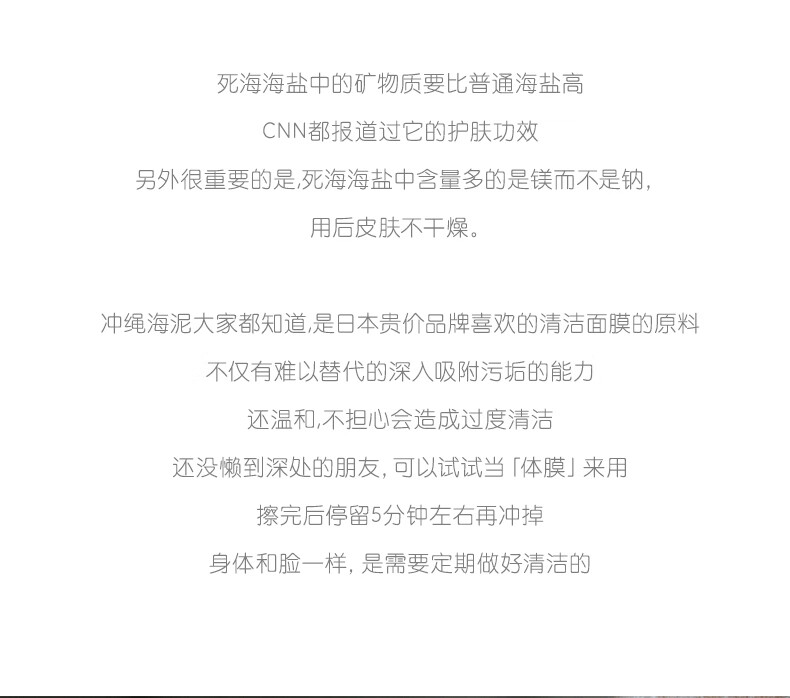 死海海盐中的矿物质要比普通海盐高
CNN都报道过它的护肤功效
另外很重要的是,死海海盐中含量多的是镁而不是钠,
用后皮肤不干燥。

冲绳海泥大家都知道,是日本贵价品牌喜欢的清洁面膜的原料
不仅有难以替代的深入吸附污垢的能力
还温和,不担心会造成过度清洁
还没懒到深处的朋友, 可以试试当「体膜」来用
擦完后停留5分钟左右再冲掉
身体和脸一样, 是需要定期做好清洁的